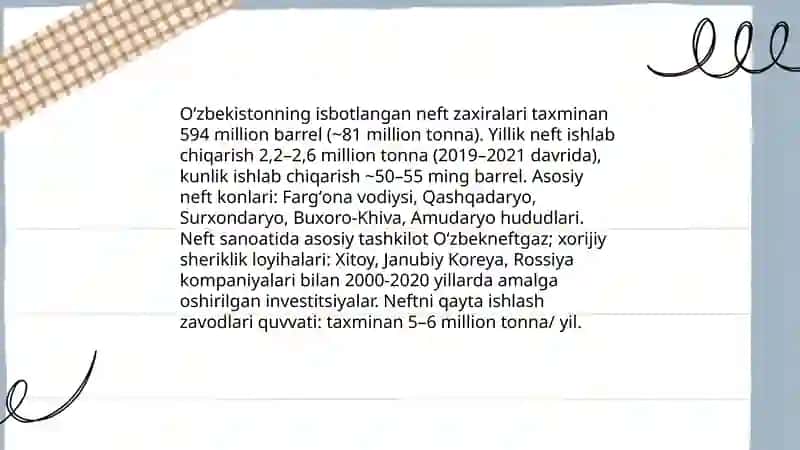 O‘zbekistonning isbotlangan neft zaxiralari taxminan 594 million barrel (~81 million tonna). Yillik neft ishlab chiqarish 2,2–2,6 million tonna (2019–2021 davrida), kunlik ishlab chiqarish ~50–55 ming barrel. Asosiy neft konlari: Farg‘ona vodiysi, Qashqadaryo, Surxondaryo, Buxoro-Khiva, Amudaryo hududlari. Neft sanoatida asosiy tashkilot O‘zbekneftgaz; xorijiy sheriklik loyihalari: Xitoy, Janubiy Koreya, Rossiya kompaniyalari bilan 2000-2020 yillarda amalga oshirilgan investitsiyalar. Neftni qayta ishlash zavodlari quvvati: taxminan 5–6 million tonna/ yil.